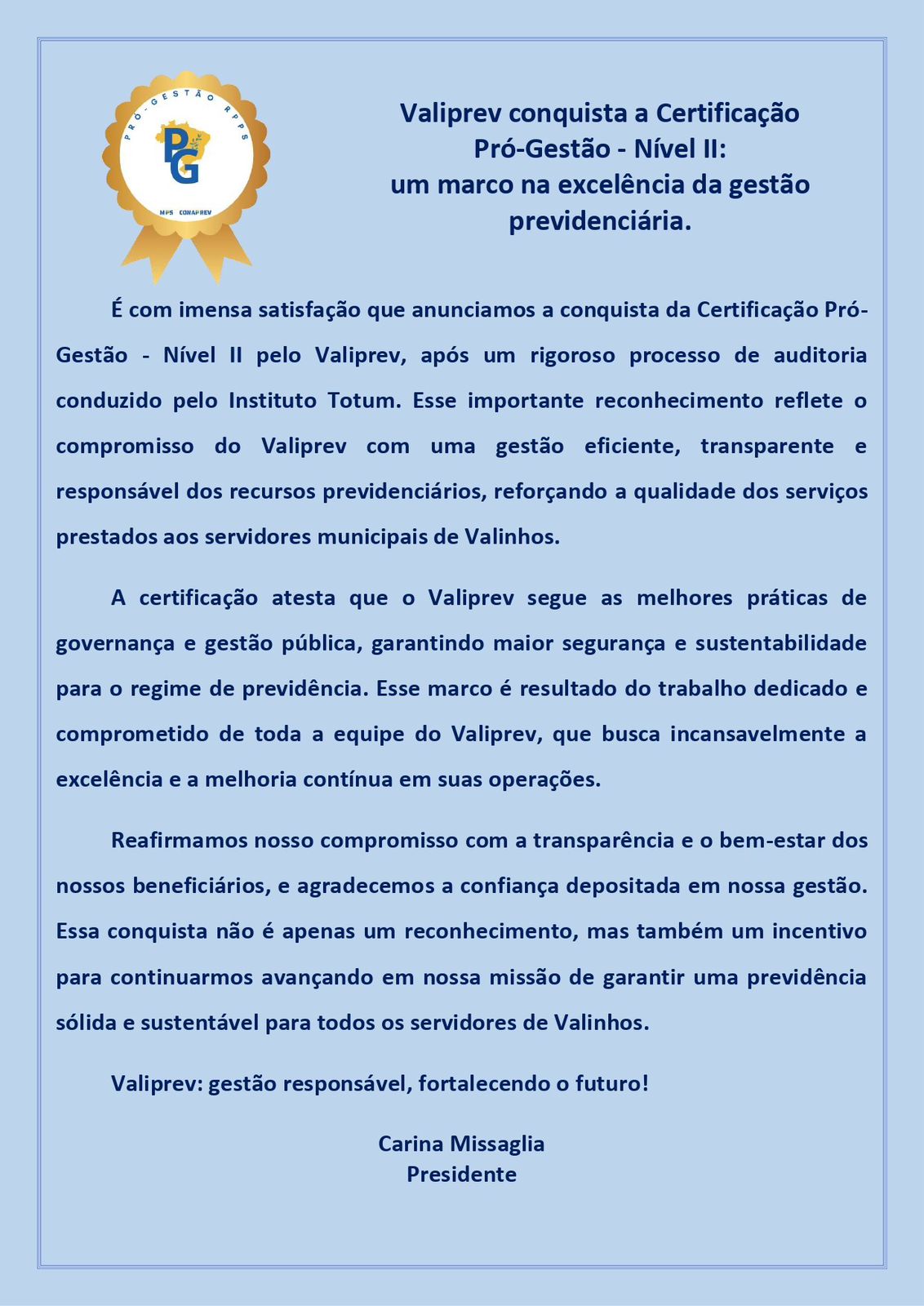 PRÓ-GESTÃO RPPS
PG
MPS CONAPREV

Valiprev conquista a Certificação Pró-Gestão - Nível II: um marco na excelência da gestão previdenciária.

É com imensa satisfação que anunciamos a conquista da Certificação Pró-Gestão - Nível II pelo Valiprev, após um rigoroso processo de auditoria conduzido pelo Instituto Totum. Esse importante reconhecimento reflete o compromisso do Valiprev com uma gestão eficiente, transparente e responsável dos recursos previdenciários, reforçando a qualidade dos serviços prestados aos servidores municipais de Valinhos.

A certificação atesta que o Valiprev segue as melhores práticas de governança e gestão pública, garantindo maior segurança e sustentabilidade para o regime de previdência. Esse marco é resultado do trabalho dedicado e comprometido de toda a equipe do Valiprev, que busca incansavelmente a excelência e a melhoria contínua em suas operações.

Reafirmamos nosso compromisso com a transparência e o bem-estar dos nossos beneficiários, e agradecemos a confiança depositada em nossa gestão. Essa conquista não é apenas um reconhecimento, mas também um incentivo para continuarmos avançando em nossa missão de garantir uma previdência sólida e sustentável para todos os servidores de Valinhos.

Valiprev: gestão responsável, fortalecendo o futuro!

Carina Missaglia
Presidente